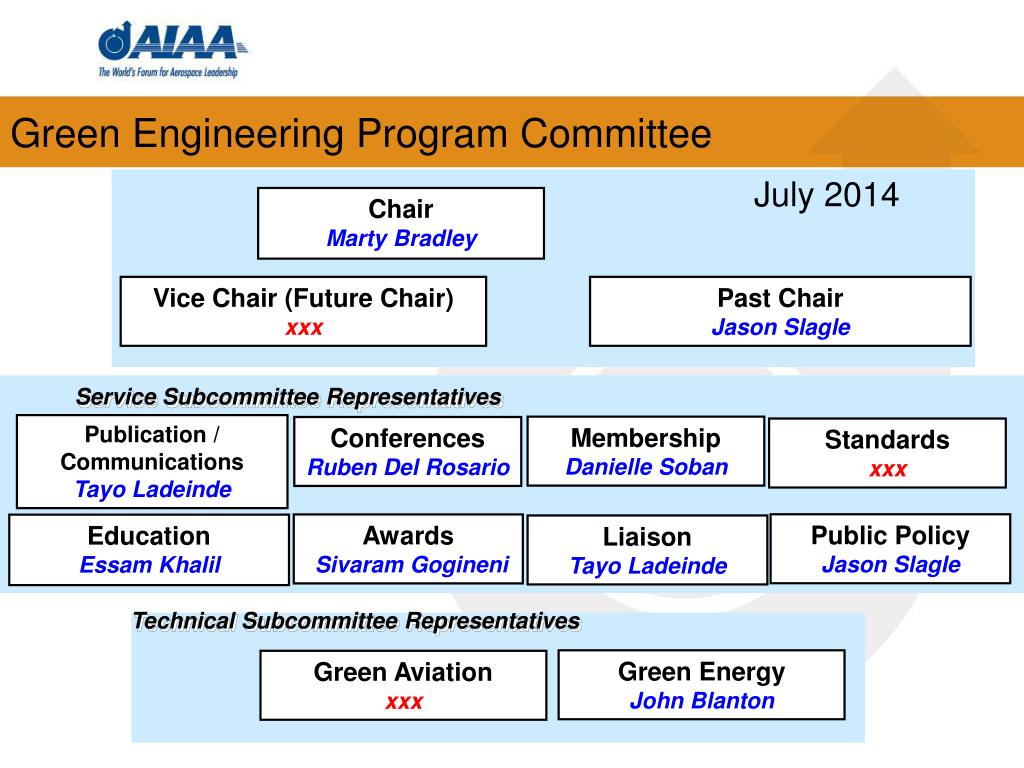 AIAA
The World's Forum for Aerospace Leadership

Green Engineering Program Committee

July 2014

Chair
Marty Bradley

Vice Chair (Future Chair)
xxx

Past Chair
Jason Slagle

Service Subcommittee Representatives

Publication / Communications
Tayo Ladeinde

Conferences
Ruben Del Rosario

Membership
Danielle Soban

Standards
xxx

Education
Essam Khalil

Awards
Sivaram Gogineni

Liaison
Tayo Ladeinde

Public Policy
Jason Slagle

Technical Subcommittee Representatives

Green Aviation
xxx

Green Energy
John Blanton